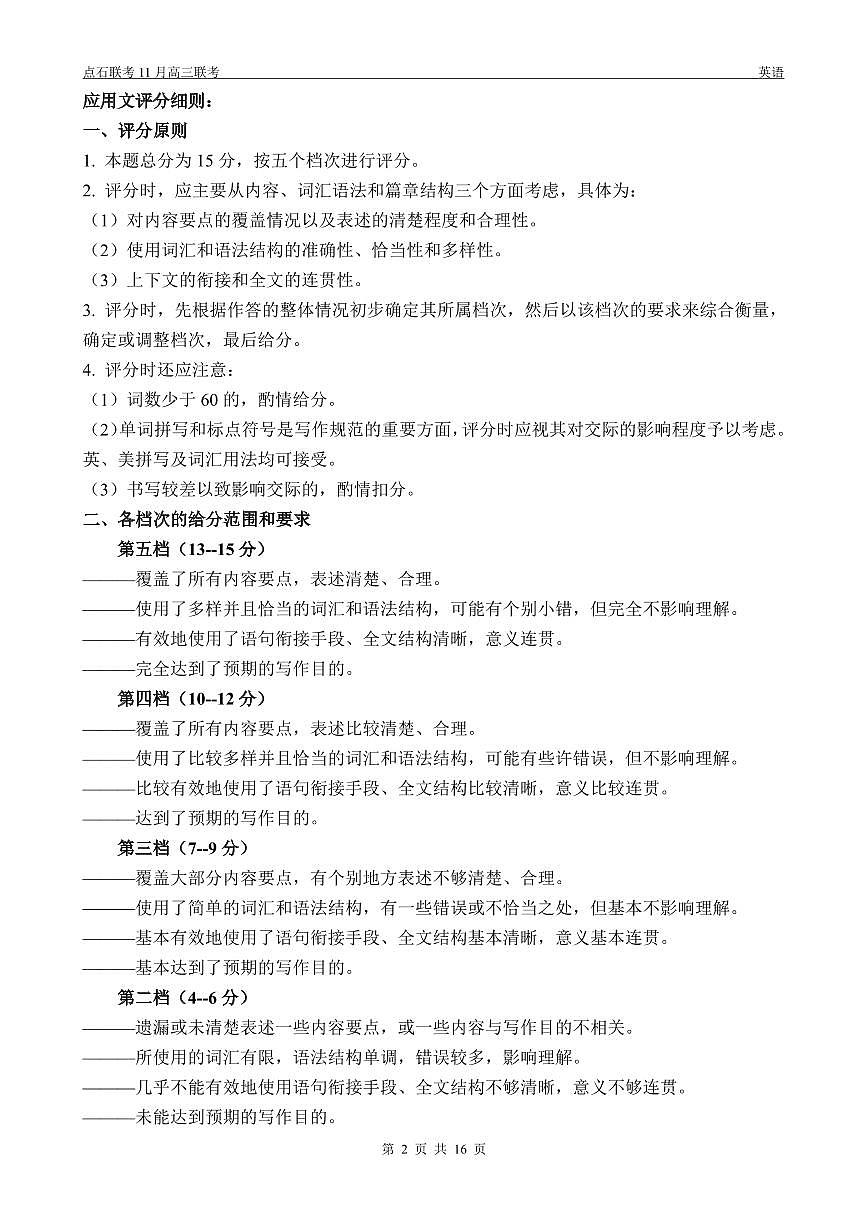 点石联考 11 月高三联考

英语

应用文评分细则：

一、评分原则

1. 本题总分为 15 分，按五个档次进行评分。

2. 评分时，应主要从内容、词汇语法和篇章结构三个方面考虑，具体为：

（1）对内容要点的覆盖情况以及表述的清楚程度和合理性。

（2）使用词汇和语法结构的准确性、恰当性和多样性。

（3）上下文的衔接和全文的连贯性。

3. 评分时，先根据作答的整体情况初步确定其所属档次，然后以该档次的要求来综合衡量，确定或调整档次，最后给分。

4. 评分时还应注意：

（1）词数少于 60 的，酌情给分。

（2）单词拼写和标点符号是写作规范的重要方面，评分时应视其对交际的影响程度予以考虑。英、美拼写及词汇用法均可接受。

（3）书写较差以致影响交际的，酌情扣分。

二、各档次的给分范围和要求

第五档（13--15 分）

———覆盖了所有内容要点，表述清楚、合理。

———使用了多样并且恰当的词汇和语法结构，可能有个别小错，但完全不影响理解。

———有效地使用了语句衔接手段、全文结构清晰，意义连贯。

———完全达到了预期的写作目的。

第四档（10--12 分）

———覆盖了所有内容要点，表述比较清楚、合理。

———使用了比较多样并且恰当的词汇和语法结构，可能有些许错误，但不影响理解。

———比较有效地使用了语句衔接手段、全文结构比较清晰，意义比较连贯。

———达到了预期的写作目的。

第三档（7--9 分）

———覆盖大部分内容要点，有个别地方表述不够清楚、合理。

———使用了简单的词汇和语法结构，有一些错误或不恰当之处，但基本不影响理解。

———基本有效地使用了语句衔接手段、全文结构基本清晰，意义基本连贯。

———基本达到了预期的写作目的。

第二档（4--6 分）

———遗漏或未清楚表述一些内容要点，或一些内容与写作目的不相关。

———所使用的词汇有限，语法结构单调，错误较多，影响理解。

———几乎不能有效地使用语句衔接手段、全文结构不够清晰，意义不够连贯。

———未能达到预期的写作目的。

第 2 页 共 16 页